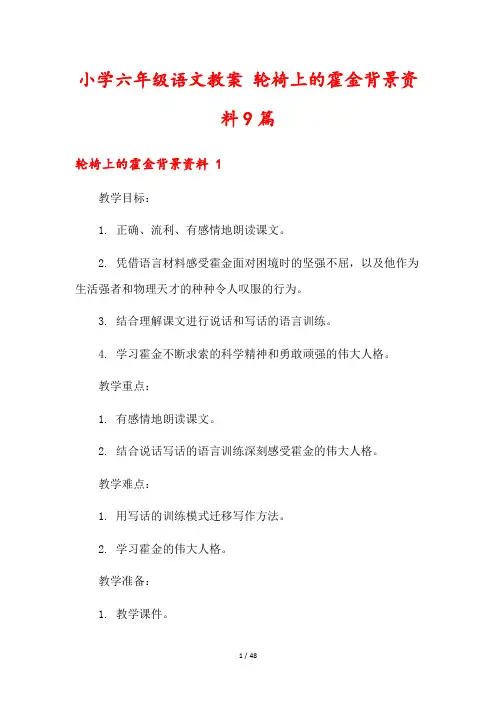 小学六年级语文教案 轮椅上的霍金背景资料9篇

轮椅上的霍金背景资料 1

教学目标：

1. 正确、流利、有感情地朗读课文。

2. 凭借语言材料感受霍金面对困境时的坚强不屈，以及他作为生活强者和物理天才的种种令人叹服的行为。

3. 结合理解课文进行说话和写话的语言训练。

4. 学习霍金不断求索的科学精神和勇敢顽强的伟大人格。

教学重点：

1. 有感情地朗读课文。

2. 结合说话写话的语言训练深刻感受霍金的伟大人格。

教学难点：

1. 用写话的训练模式迁移写作方法。

2. 学习霍金的伟大人格。

教学准备：

1. 教学课件。

1 / 48